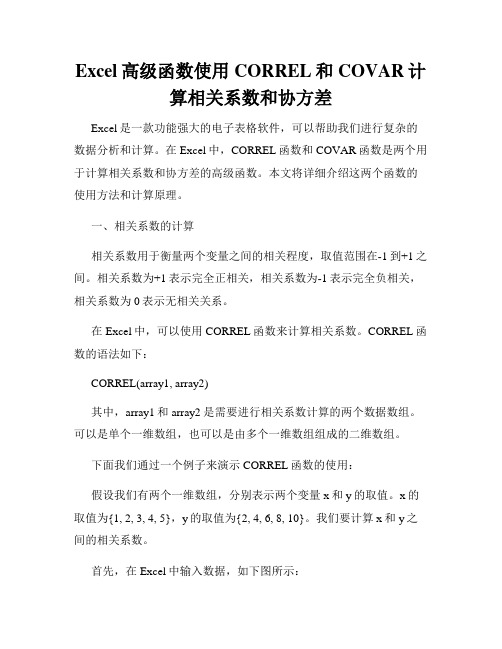 Excel 高级函数使用 CORREL 和 COVAR 计算相关系数和协方差

Excel 是一款功能强大的电子表格软件，可以帮助我们进行复杂的数据分析和计算。在 Excel 中，CORREL 函数和 COVAR 函数是两个用于计算相关系数和协方差的高级函数。本文将详细介绍这两个函数的使用方法和计算原理。

一、相关系数的计算

相关系数用于衡量两个变量之间的相关程度，取值范围在-1 到+1 之间。相关系数为+1 表示完全正相关，相关系数为-1 表示完全负相关，相关系数为 0 表示无相关关系。

在 Excel 中，可以使用 CORREL 函数来计算相关系数。CORREL 函数的语法如下：

CORREL(array1, array2)

其中，array1 和 array2 是需要进行相关系数计算的两个数据数组。可以是单个一维数组，也可以是由多个一维数组组成的二维数组。

下面我们通过一个例子来演示 CORREL 函数的使用：

假设我们有两个一维数组，分别表示两个变量 x 和 y 的取值。x 的取值为{1, 2, 3, 4, 5}，y 的取值为{2, 4, 6, 8, 10}。我们要计算 x 和 y 之间的相关系数。

首先，在 Excel 中输入数据，如下图所示：